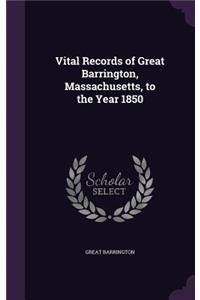 Vital Records of Great Barrington, Massachusetts, to the Year 1850

Scholar SELECT

GREAT BARRINGTON